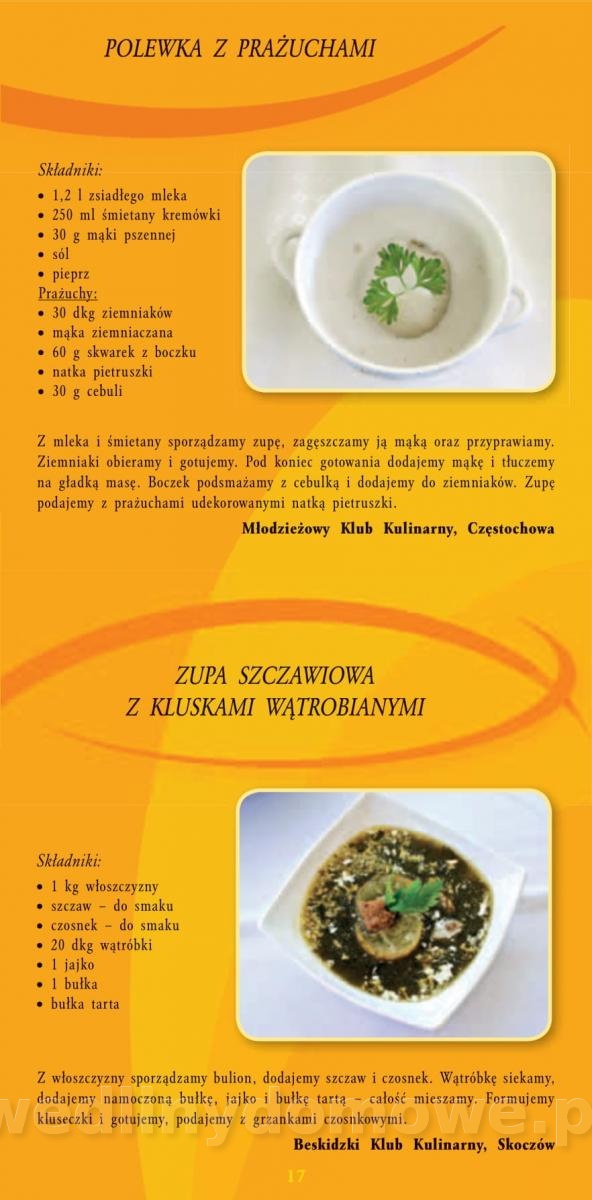 POLEWKA Z PRAŻUCHAMI

Składniki:
• 1,2 l zsiadłego mleka
• 250 ml śmietany kremówki
• 30 g mąki pszennej
• sól
• pieprz
Prażuchy:
• 30 dkg ziemniaków
• mąka ziemniaczana
• 60 g skwarek z boczku
• natka pietruszki
• 30 g cebuli

Z mleka i śmietany sporządzamy zupę, zagęszczamy ją mąką oraz przyprawiamy. Ziemniaki obieramy i gotujemy. Pod koniec gotowania dodajemy mąkę i tłuczemy na gładką masę. Boczek podsmażamy z cebulką i dodajemy do ziemniaków. Zupę podajemy z prażuchami udekorowanymi natką pietruszki.

Młodzieżowy Klub Kulinarny, Częstochowa

ZUPA SZCZAWIOWA
Z KLUSKAMI WĄTROBIANYMI

Składniki:
• 1 kg włoszczyzny
• szczaw – do smaku
• czosnek – do smaku
• 20 dkg wątróbki
• 1 jajko
• 1 bułka
• bułka tarta

Z włoszczyzny sporządzamy bulion, dodajemy szczaw i czosnek. Wątróbkę siekamy, dodajemy namoczoną bułkę, jajko i bułkę tartą – całość mieszamy. Formujemy kluseczki i gotujemy, podajemy z grzankami czosnkowymi.

Beskidzki Klub Kulinarny, Skoczów

17